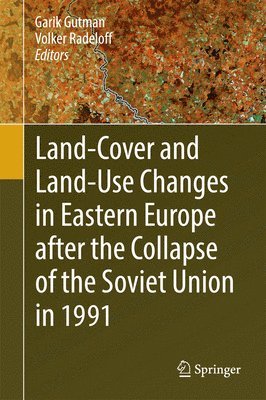 Garik Gutman
Volker Radeloff
Editors

Land-Cover and Land-Use Changes in Eastern Europe after the Collapse of the Soviet Union in 1991

Springer